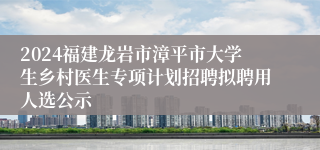 2024福建龙岩市漳平市大学生乡村医生专项计划招聘拟聘用人选公示